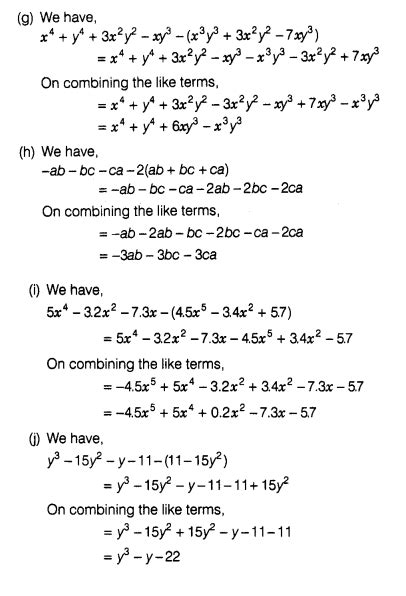 (g) We have,
$x^4 + y^4 + 3x^2y^2 - xy^3 - (x^3y^3 + 3x^2y^2 - 7xy^3)$
$= x^4 + y^4 + 3x^2y^2 - xy^3 - x^3y^3 - 3x^2y^2 + 7xy^3$
On combining the like terms,
$= x^4 + y^4 + 3x^2y^2 - 3x^2y^2 - xy^3 + 7xy^3 - x^3y^3$
$= x^4 + y^4 + 6xy^3 - x^3y^3$

(h) We have,
$-ab - bc - ca - 2(ab + bc + ca)$
$= -ab - bc - ca - 2ab - 2bc - 2ca$
On combining the like terms,
$= -ab - 2ab - bc - 2bc - ca - 2ca$
$= -3ab - 3bc - 3ca$

(i) We have,
$5x^4 - 3.2x^2 - 7.3x - (4.5x^5 - 3.4x^2 + 5.7)$
$= 5x^4 - 3.2x^2 - 7.3x - 4.5x^5 + 3.4x^2 - 5.7$
On combining the like terms,
$= -4.5x^5 + 5x^4 - 3.2x^2 + 3.4x^2 - 7.3x - 5.7$
$= -4.5x^5 + 5x^4 + 0.2x^2 - 7.3x - 5.7$

(j) We have,
$y^3 - 15y^2 - y - 11 - (11 - 15y^2)$
$= y^3 - 15y^2 - y - 11 - 11 + 15y^2$
On combining the like terms,
$= y^3 - 15y^2 + 15y^2 - y - 11 - 11$
$= y^3 - y - 22$